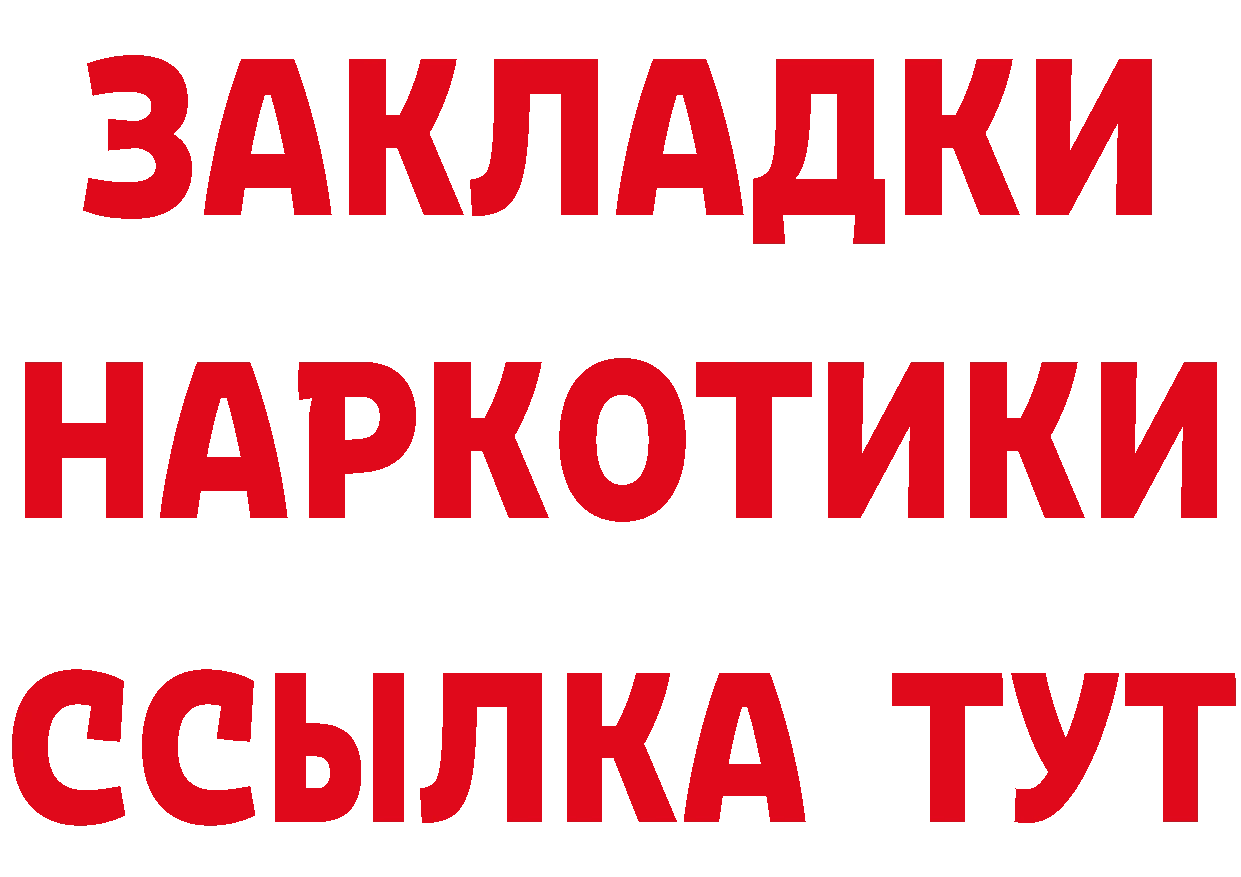 ЗАКЛАДКИ
НАРКОТИКИ
ССЫЛКА ТУТ